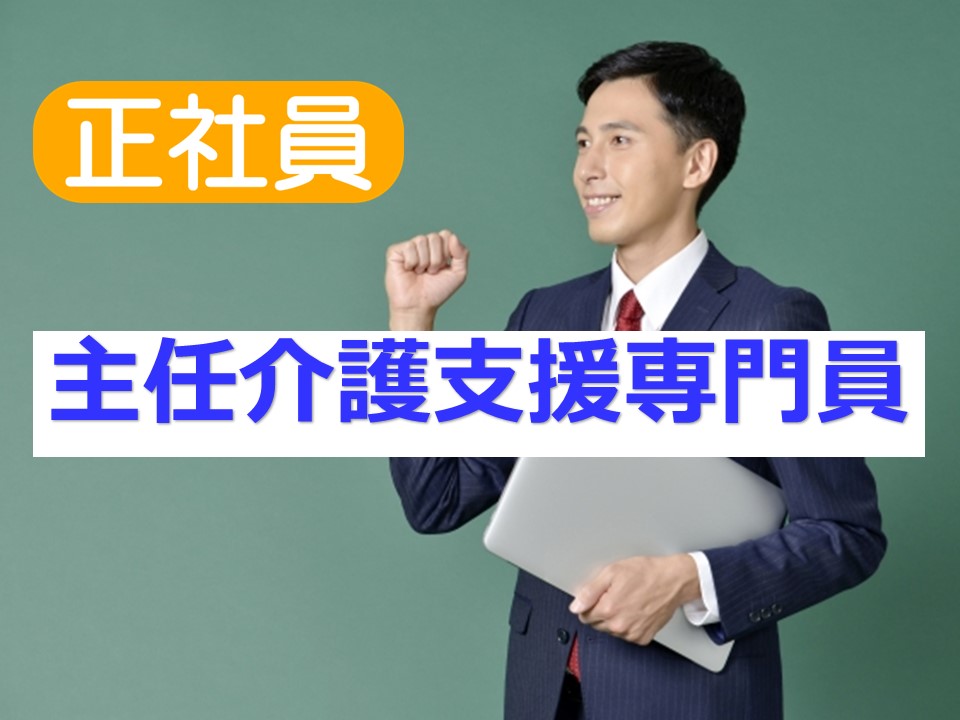 正社員

主任介護支援専門員